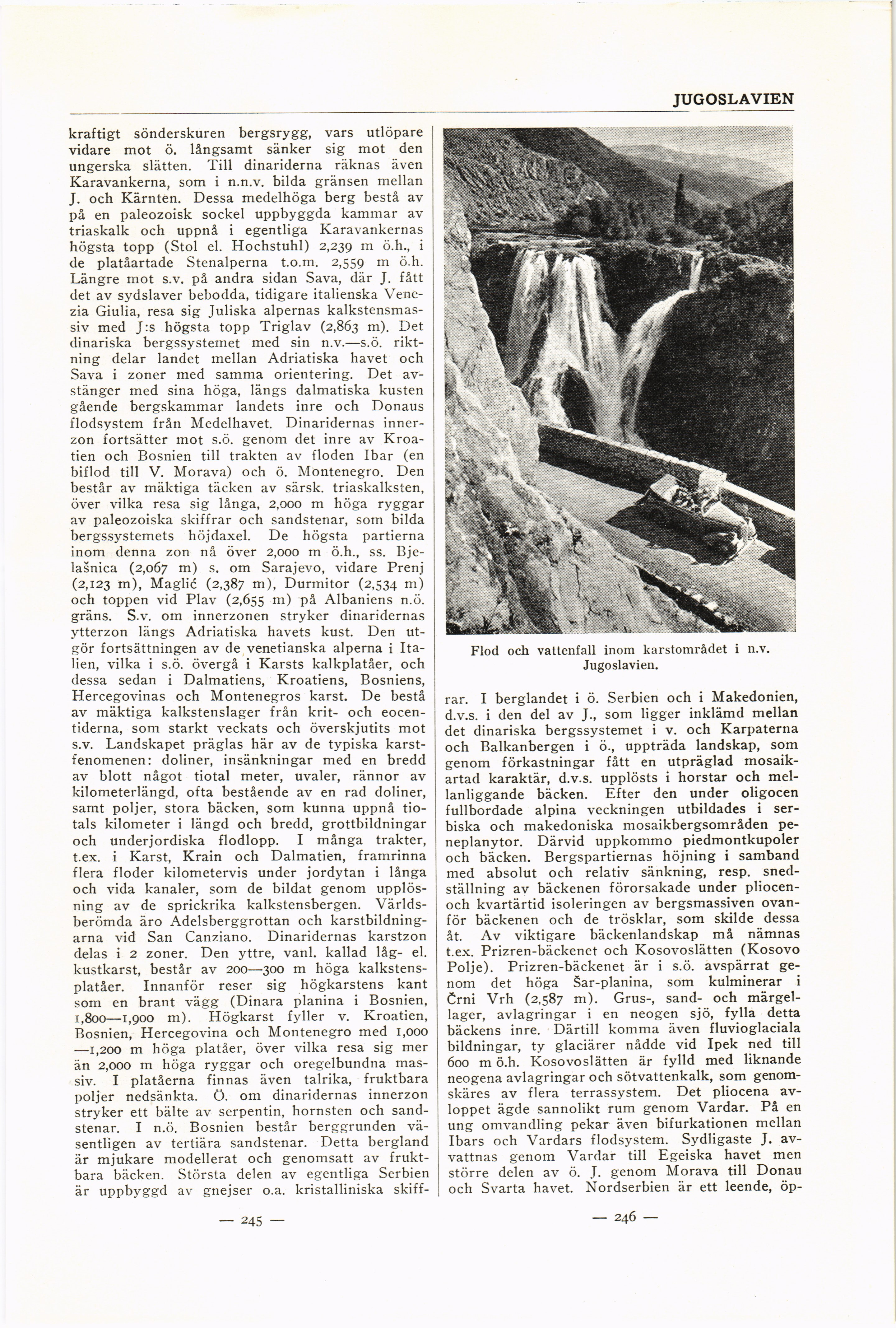 JUGOSLAVIEN

kraftigt sönderskuren bergsrygg, vars utlöpare vidare mot ö. långsamt sänker sig mot den ungerska slätten. Till dinariderna räknas även Karavankerna, som i n.n.v. bilda gränsen mellan J. och Kärnten. Dessa medelhöga berg bestå av på en paleozoisk sockel uppbyggda kammar av triaskalk och uppnå i egentliga Karavankernas högsta topp (Stol el. Hochstuhl) 2,239 m ö.h., i de platåartade Stenalperna t.o.m. 2,559 m ö.h. Längre mot s.v. på andra sidan Sava, där J. fått det av sydslaver bebodda, tidigare italienska Venezia Giulia, resa sig Juliska alpernas kalkstensmassiv med J:s högsta topp Triglav (2,863 m). Det dinariska bergssystemet med sin n.v.—s.ö. riktning delar landet mellan Adriatiska havet och Sava i zoner med samma orientering. Det avstänger med sina höga, längs dalmatiska kusten gående bergskammar landets inre och Donaus flodsystem från Medelhavet. Dinaridernas innerzon fortsätter mot s.ö. genom det inre av Kroatien och Bosnien till trakten av floden Ibar (en biflod till V. Morava) och ö. Montenegro. Den består av mäktiga täcken av särsk. triaskalksten, över vilka resa sig långa, 2,000 m höga ryggar av paleozoiska skiffrar och sandstenar, som bilda bergssystemets höjdaxel. De högsta partierna inom denna zon nå över 2,000 m ö.h., ss. Bjelašnica (2,067 m) s. om Sarajevo, vidare Prenj (2,123 m), Maglić (2,387 m), Durmitor (2,534 m) och toppen vid Plav (2,655 m) på Albaniens n.ö. gräns. S.v. om innerzonen stryker dinaridernas ytterzon längs Adriatiska havets kust. Den utgör fortsättningen av de venetianska alperna i Italien, vilka i s.ö. övergå i Karsts kalkplatåer, och dessa sedan i Dalmatiens, Kroatiens, Bosniens, Hercegovinas och Montenegros karst. De bestå av mäktiga kalkstenslager från krit- och eocentiderna, som starkt veckats och överskjutits mot s.v. Landskapet präglas här av de typiska karstfenomenen: doliner, insänkningar med en bredd av blott något tiotal meter, uvaler, rännor av kilometerlängd, ofta bestående av en rad doliner, samt poljer, stora bäcken, som kunna uppnå tiotals kilometer i längd och bredd, grottbildningar och underjordiska flodlopp. I många trakter, t.ex. i Karst, Krain och Dalmatien, framrinna flera floder kilometervis under jordytan i långa och vida kanaler, som de bildat genom upplösning av de sprickrika kalkstensbergen. Världsberömda äro Adelsberggrottan och karstbildningarna vid San Canziano. Dinaridernas karstzon delas i 2 zoner. Den yttre, vanl. kallad låg- el. kustkarst, består av 200—300 m höga kalkstensplatåer. Innanför reser sig högkarstens kant som en brant vägg (Dinara planina i Bosnien, 1,800—1,900 m). Högkarst fyller v. Kroatien, Bosnien, Hercegovina och Montenegro med 1,000—1,200 m höga platåer, över vilka resa sig mer än 2,000 m höga ryggar och oregelbundna massiv. I platåerna finnas även talrika, fruktbara poljer nedsänkta. Ö. om dinaridernas innerzon stryker ett bälte av serpentin, hornsten och sandstenar. I n.ö. Bosnien består berggrunden väsentligen av tertiära sandstenar. Detta bergland är mjukare modellerat och genomsatt av fruktbara bäcken. Största delen av egentliga Serbien är uppbyggd av gnejser o.a. kristalliniska skiff-

— 245 —

Flod och vattenfall inom karstområdet i n.v. Jugoslavien.

rar. I berglandet i ö. Serbien och i Makedonien, d.v.s. i den del av J., som ligger inklämd mellan det dinariska bergssystemet i v. och Karpaterna och Balkanbergen i ö., uppträda landskap, som genom förkastningar fått en utpräglad mosaikartad karaktär, d.v.s. upplösts i horstar och mellanliggande bäcken. Efter den under oligocen fullbordade alpina veckningen utbildades i serbiska och makedoniska mosaikbergsområden peneplanytor. Därvid uppkommo piedmontkupoler och bäcken. Bergspartiernas höjning i samband med absolut och relativ sänkning, resp. snedställning av bäckenen förorsakade under pliocen- och kvartärtid isoleringen av bergsmassiven ovanför bäckenen och de trösklar, som skilde dessa åt. Av viktigare bäckenlandskap må nämnas t.ex. Prizren-bäckenet och Kosovoslätten (Kosovo Polje). Prizren-bäckenet är i s.ö. avspärrat genom det höga Šar-planina, som kulminerar i Črni Vrh (2,587 m). Grus-, sand- och märgellager, avlagringar i en neogen sjö, fylla detta bäckens inre. Därtill komma även fluvioglaciala bildningar, ty glaciärer nådde vid Ipek ned till 600 m ö.h. Kosovoslätten är fylld med liknande neogena avlagringar och sötvattenkalk, som genomskäres av flera terrassystem. Det pliocena avloppet ägde sannolikt rum genom Vardar. På en ung omvandling pekar även bifurkationen mellan Ibars och Vardars flodsystem. Sydligaste J. avvattnas genom Vardar till Egeiska havet men större delen av ö. J. genom Morava till Donau och Svarta havet. Nordserbien är ett leende, öp-

— 246 —